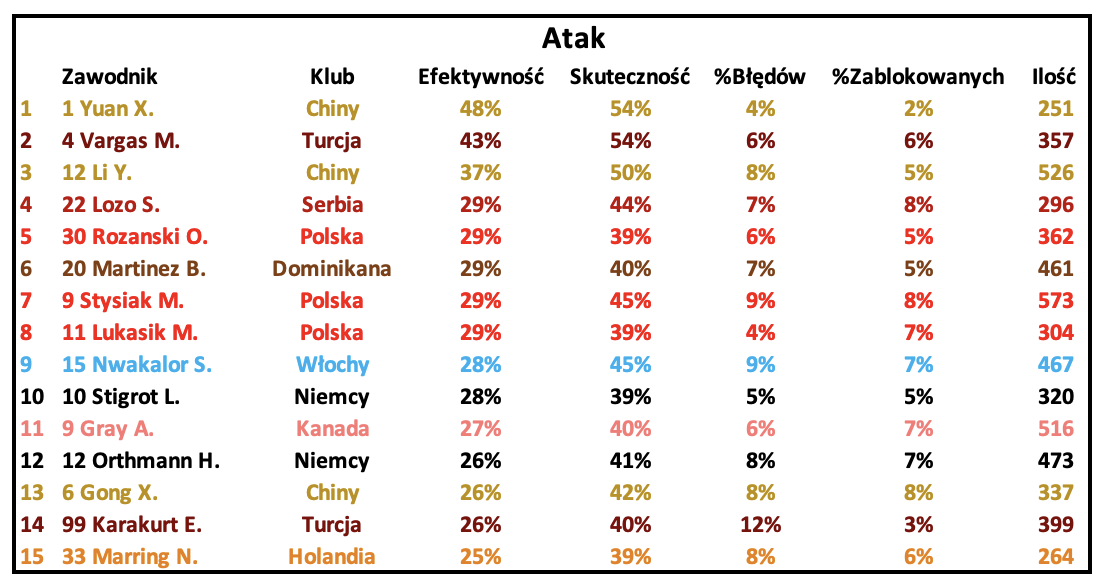 Atak

|  | Zawodnik | Klub | Efektywność | Skuteczność | %Błędów | %Zablokowanych | Ilość |
|---|---|---|---|---|---|---|---|
| 1 | 1 Yuan X. | Chiny | 48% | 54% | 4% | 2% | 251 |
| 2 | 4 Vargas M. | Turcja | 43% | 54% | 6% | 6% | 357 |
| 3 | 12 Li Y. | Chiny | 37% | 50% | 8% | 5% | 526 |
| 4 | 22 Lozo S. | Serbia | 29% | 44% | 7% | 8% | 296 |
| 5 | 30 Rozanski O. | Polska | 29% | 39% | 6% | 5% | 362 |
| 6 | 20 Martinez B. | Dominikana | 29% | 40% | 7% | 5% | 461 |
| 7 | 9 Stysiak M. | Polska | 29% | 45% | 9% | 8% | 573 |
| 8 | 11 Lukasik M. | Polska | 29% | 39% | 4% | 7% | 304 |
| 9 | 15 Nwakalor S. | Włochy | 28% | 45% | 9% | 7% | 467 |
| 10 | 10 Stigrot L. | Niemcy | 28% | 39% | 5% | 5% | 320 |
| 11 | 9 Gray A. | Kanada | 27% | 40% | 6% | 7% | 516 |
| 12 | 12 Orthmann H. | Niemcy | 26% | 41% | 8% | 7% | 473 |
| 13 | 6 Gong X. | Chiny | 26% | 42% | 8% | 8% | 337 |
| 14 | 99 Karakurt E. | Turcja | 26% | 40% | 12% | 3% | 399 |
| 15 | 33 Marring N. | Holandia | 25% | 39% | 8% | 6% | 264 |